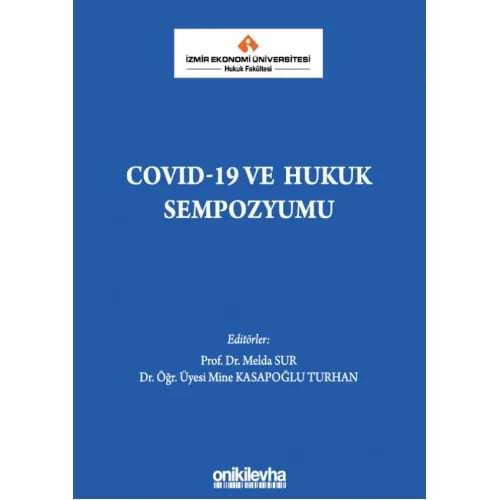 İZMİR EKONOMİ ÜNİVERSİTESİ
Hukuk Fakültesi

COVID-19 VE HUKUK SEMPOZYUMU

Editörler:
Prof. Dr. Melda SUR
Dr. Öğr. Üyesi Mine KASAPOĞLU TURHAN

onikilevha